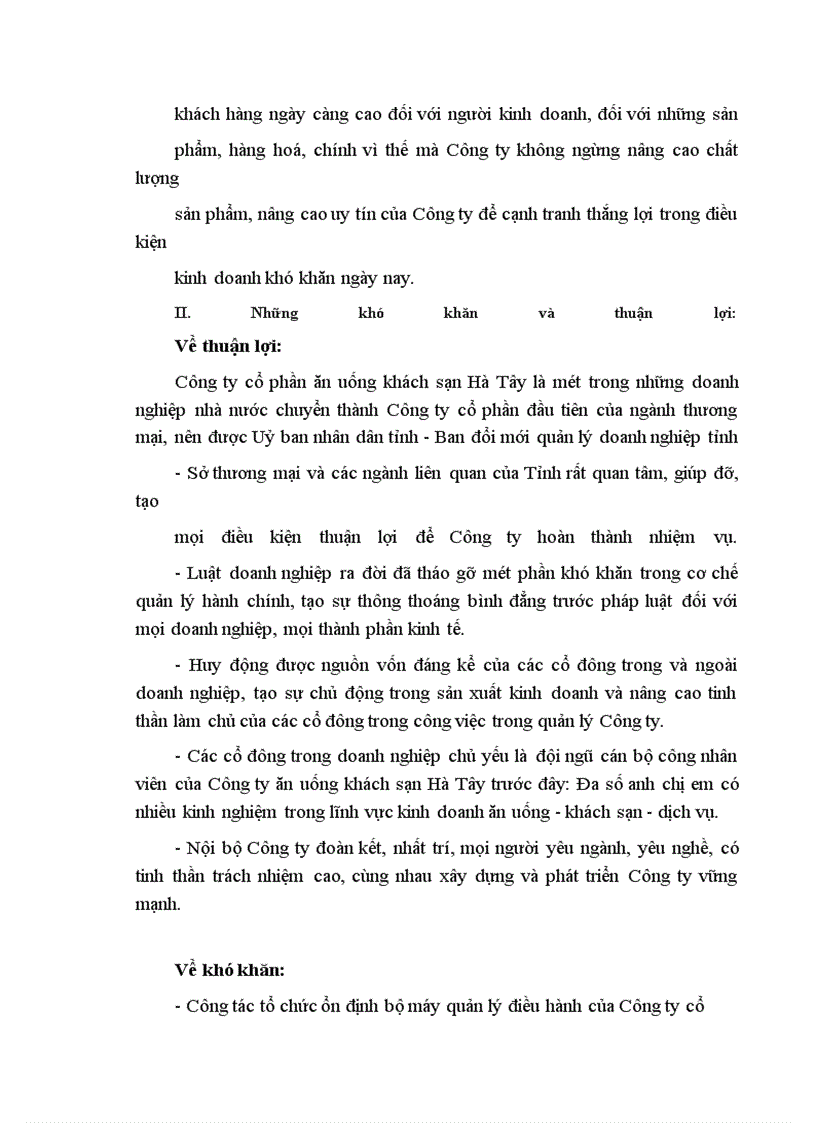 khách hàng ngày càng cao đối với người kinh doanh, đối với những sản

phẩm, hàng hoá, chính vì thế mà Công ty không ngừng nâng cao chất lượng

sản phẩm, nâng cao uy tín của Công ty để cạnh tranh thắng lợi trong điều kiện

kinh doanh khó khăn ngày nay.

II. Những khó khăn và thuận lợi:

Về thuận lợi:

Công ty cổ phần ăn uống khách sạn Hà Tây là mét trong những doanh nghiệp nhà nước chuyển thành Công ty cổ phần đầu tiên của ngành thương mại, nên được Uỷ ban nhân dân tỉnh - Ban đổi mới quản lý doanh nghiệp tỉnh

- Sở thương mại và các ngành liên quan của Tỉnh rất quan tâm, giúp đỡ, tạo

mọi điều kiện thuận lợi để Công ty hoàn thành nhiệm vụ.

- Luật doanh nghiệp ra đời đã tháo gỡ mét phần khó khăn trong cơ chế quản lý hành chính, tạo sự thông thoáng bình đẳng trước pháp luật đối với mọi doanh nghiệp, mọi thành phần kinh tế.

- Huy động được nguồn vốn đáng kể của các cổ đông trong và ngoài doanh nghiệp, tạo sự chủ động trong sản xuất kinh doanh và nâng cao tinh thần làm chủ của các cổ đông trong công việc trong quản lý Công ty.

- Các cổ đông trong doanh nghiệp chủ yếu là đội ngũ cán bộ công nhân viên của Công ty ăn uống khách sạn Hà Tây trước đây: Đa số anh chị em có nhiều kinh nghiệm trong lĩnh vực kinh doanh ăn uống - khách sạn - dịch vụ.

- Nội bộ Công ty đoàn kết, nhất trí, mọi người yêu ngành, yêu nghề, có tinh thần trách nhiệm cao, cùng nhau xây dựng và phát triển Công ty vững mạnh.

Về khó khăn:

- Công tác tổ chức ổn định bộ máy quản lý điều hành của Công ty cổ